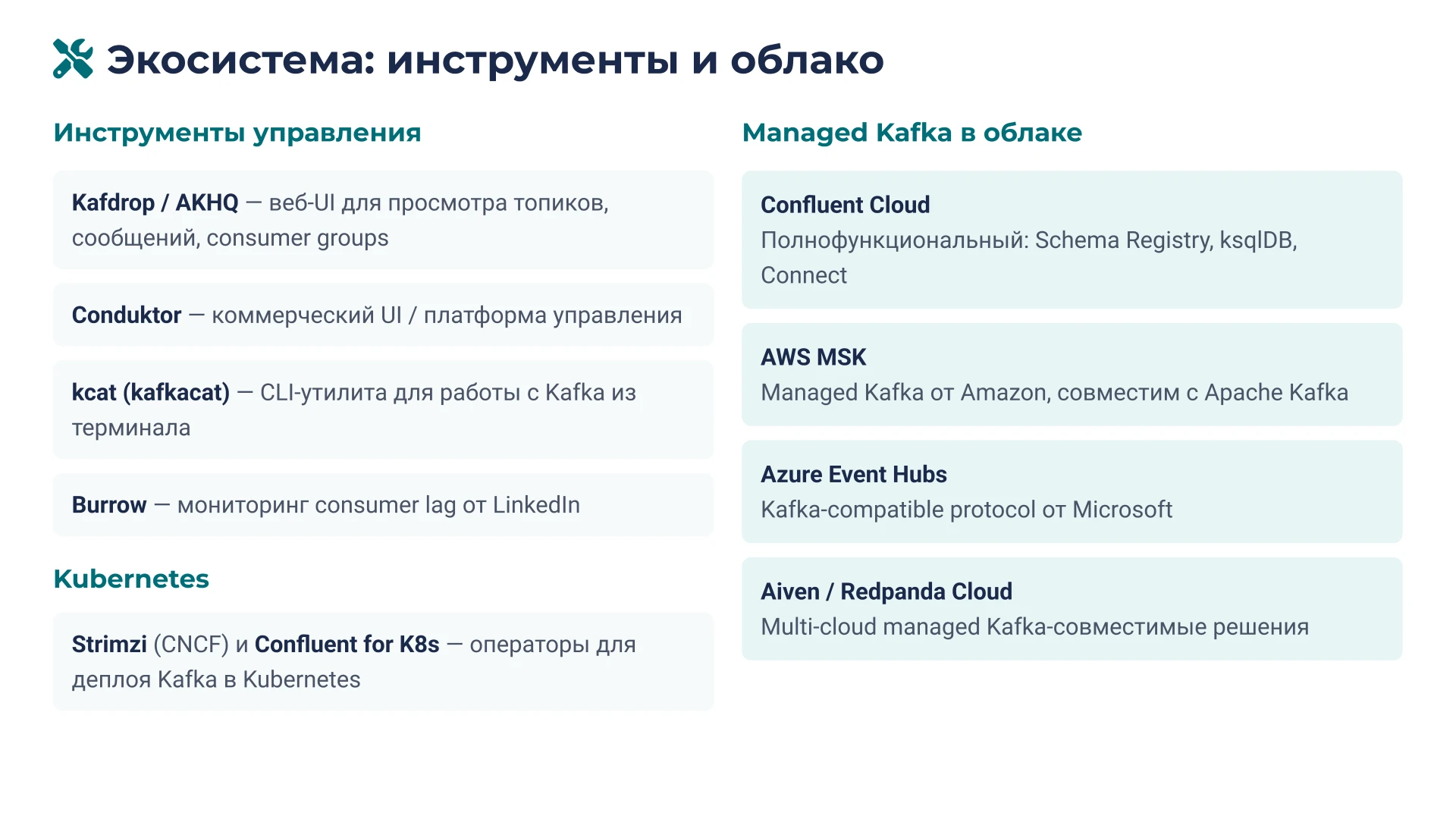 Экосистема: инструменты и облако

Инструменты управления

Kafdrop / AKHQ — веб-UI для просмотра топиков, сообщений, consumer groups

Conduktor — коммерческий UI / платформа управления

kcat (kafkacat) — CLI-утилита для работы с Kafka из терминала

Burrow — мониторинг consumer lag от LinkedIn

Kubernetes

Strimzi (CNCF) и Confluent for K8s — операторы для деплоя Kafka в Kubernetes

Managed Kafka в облаке

Confluent Cloud
Полнофункциональный: Schema Registry, ksqlDB, Connect

AWS MSK
Managed Kafka от Amazon, совместим с Apache Kafka

Azure Event Hubs
Kafka-compatible protocol от Microsoft

Aiven / Redpanda Cloud
Multi-cloud managed Kafka-совместимые решения